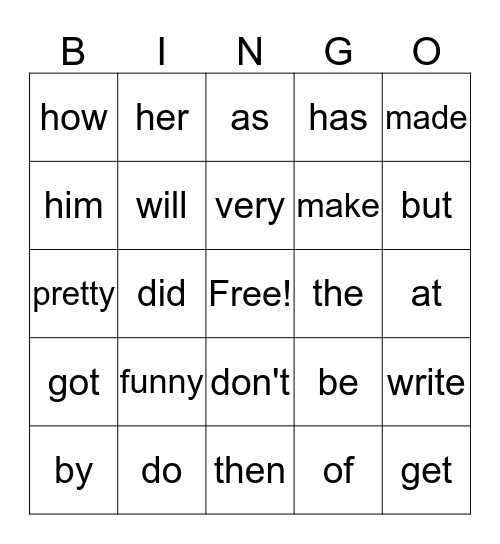 | B | I | N | G | O |
|---|---|---|---|---|
| how | her | as | has | made |
| him | will | very | make | but |
| pretty | did | Free! | the | at |
| got | funny | don't | be | write |
| by | do | then | of | get |